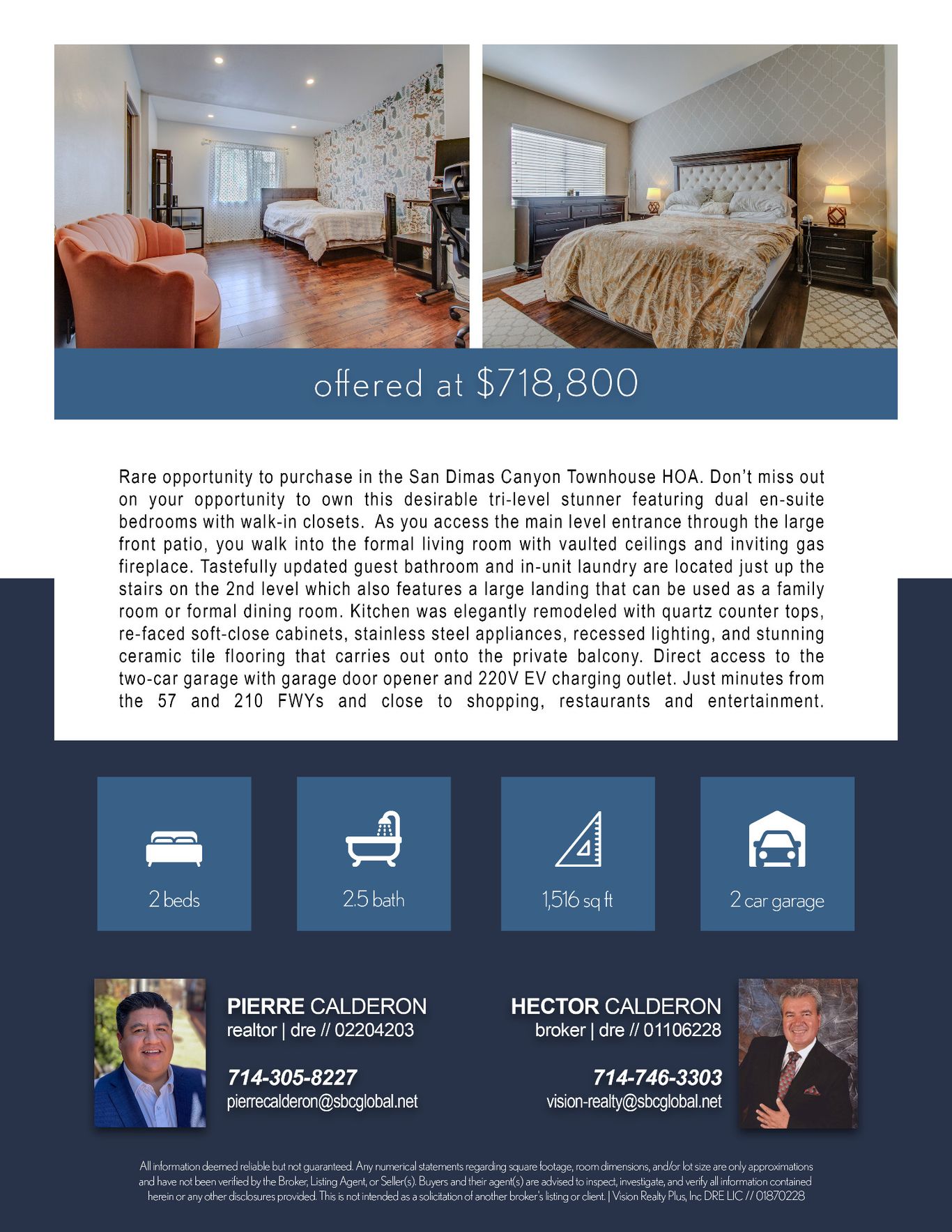 offered at $718,800

Rare opportunity to purchase in the San Dimas Canyon Townhouse HOA. Don't miss out on your opportunity to own this desirable tri-level stunner featuring dual en-suite bedrooms with walk-in closets. As you access the main level entrance through the large front patio, you walk into the formal living room with vaulted ceilings and inviting gas fireplace. Tastefully updated guest bathroom and in-unit laundry are located just up the stairs on the 2nd level which also features a large landing that can be used as a family room or formal dining room. Kitchen was elegantly remodeled with quartz counter tops, re-faced soft-close cabinets, stainless steel appliances, recessed lighting, and stunning ceramic tile flooring that carries out onto the private balcony. Direct access to the two-car garage with garage door opener and 220V EV charging outlet. Just minutes from the 57 and 210 FWYs and close to shopping, restaurants and entertainment.

2 beds

2.5 bath

1,516 sq ft

2 car garage

PIERRE CALDERON
realtor | dre // 02204203

714-305-8227
pierrecalderon@sbcglobal.net

HECTOR CALDERON
broker | dre // 01106228

714-746-3303
vision-realty@sbcglobal.net

All information deemed reliable but not guaranteed. Any numerical statements regarding square footage, room dimensions, and/or lot size are only approximations and have not been verified by the Broker, Listing Agent, or Seller(s). Buyers and their agent(s) are advised to inspect, investigate, and verify all information contained herein or any other disclosures provided. This is not intended as a solicitation of another broker's listing or client. | Vision Realty Plus, Inc DRE LIC // 01870228